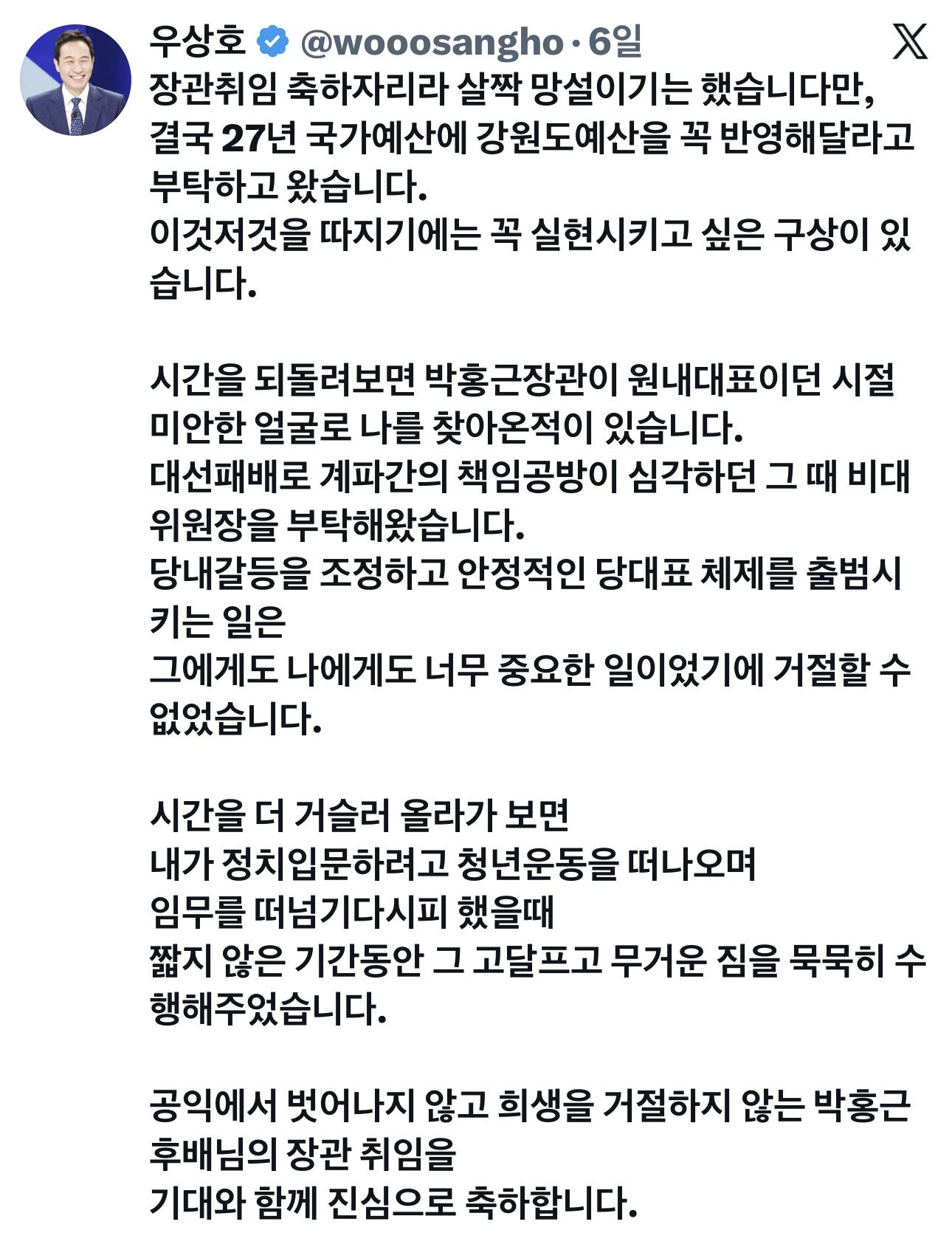 우상호 @wooosangho · 6일

장관취임 축하자리라 살짝 망설이기는 했습니다만,
결국 27년 국가예산에 강원도예산을 꼭 반영해달라고 부탁하고 왔습니다.
이것저것을 따지기에는 꼭 실현시키고 싶은 구상이 있습니다.

시간을 되돌려보면 박홍근장관이 원내대표이던 시절 미안한 얼굴로 나를 찾아온적이 있습니다.
대선패배로 계파간의 책임공방이 심각하던 그 때 비대위원장을 부탁해왔습니다.
당내갈등을 조정하고 안정적인 당대표 체제를 출범시키는 일은
그에게도 나에게도 너무 중요한 일이었기에 거절할 수 없었습니다.

시간을 더 거슬러 올라가 보면
내가 정치입문하려고 청년운동을 떠나오며
임무를 떠넘기다시피 했을때
짧지 않은 기간동안 그 고달프고 무거운 짐을 묵묵히 수행해주었습니다.

공익에서 벗어나지 않고 희생을 거절하지 않는 박홍근 후배님의 장관 취임을
기대와 함께 진심으로 축하합니다.